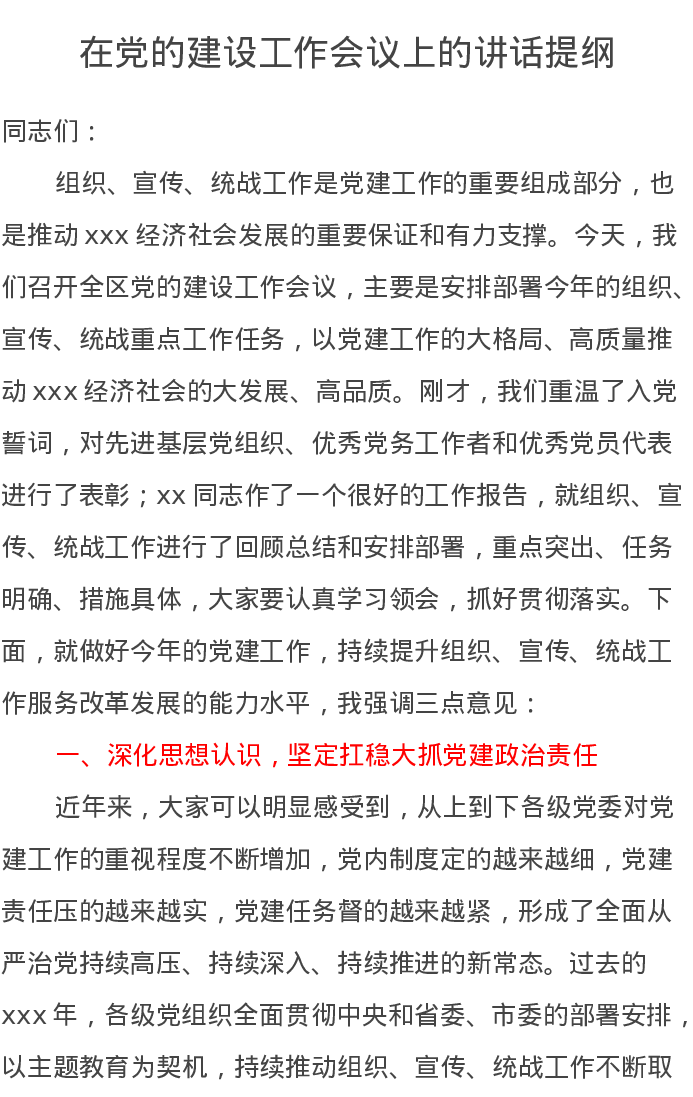 在党的建设工作会议上的讲话提纲

同志们：

组织、宣传、统战工作是党建工作的重要组成部分，也是推动 xxx 经济社会发展的重要保证和有力支撑。今天，我们召开全区党的建设工作会议，主要是安排部署今年的组织、宣传、统战重点工作任务，以党建工作的大格局、高质量推动 xxx 经济社会的大发展、高品质。刚才，我们重温了入党誓词，对先进基层党组织、优秀党务工作者和优秀党员代表进行了表彰；xx 同志作了一个很好的工作报告，就组织、宣传、统战工作进行了回顾总结和安排部署，重点突出、任务明确、措施具体，大家要认真学习领会，抓好贯彻落实。下面，就做好今年的党建工作，持续提升组织、宣传、统战工作服务改革发展的能力水平，我强调三点意见：

一、深化思想认识，坚定扛稳大抓党建政治责任

近年来，大家可以明显感受到，从上到下各级党委对党建工作的重视程度不断增加，党内制度定的越来越细，党建责任压的越来越实，党建任务督的越来越紧，形成了全面从严治党持续高压、持续深入、持续推进的新常态。过去的 xxx 年，各级党组织全面贯彻中央和省委、市委的部署安排，以主题教育为契机，持续推动组织、宣传、统战工作不断取